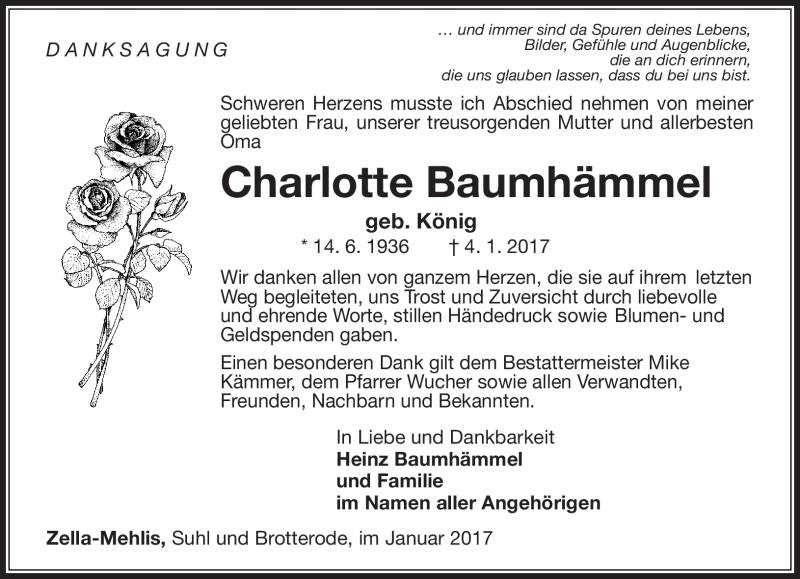 DANKSAGUNG

… und immer sind da Spuren deines Lebens, Bilder, Gefühle und Augenblicke, die an dich erinnern, die uns glauben lassen, dass du bei uns bist.

Schweren Herzens musste ich Abschied nehmen von meiner geliebten Frau, unserer treusorgenden Mutter und allerbesten Oma

Charlotte Baumhämmel

geb. König

* 14. 6. 1936 † 4. 1. 2017

Wir danken allen von ganzem Herzen, die sie auf ihrem letzten Weg begleiteten, uns Trost und Zuversicht durch liebevolle und ehrende Worte, stillen Händedruck sowie Blumen- und Geldspenden gaben.

Einen besonderen Dank gilt dem Bestattermeister Mike Kämmer, dem Pfarrer Wucher sowie allen Verwandten, Freunden, Nachbarn und Bekannten.

In Liebe und Dankbarkeit
Heinz Baumhämmel
und Familie
im Namen aller Angehörigen

Zella-Mehlis, Suhl und Brotterode, im Januar 2017